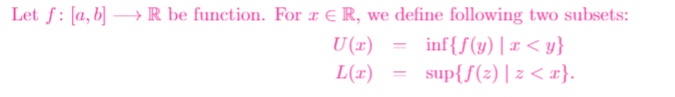 Let $f\colon [a,b] \longrightarrow \mathbb{R}$ be function. For $x \in \mathbb{R}$, we define following two subsets:

$U(x) = \inf\{f(y) \mid x < y\}$

$L(x) = \sup\{f(z) \mid z < x\}.$